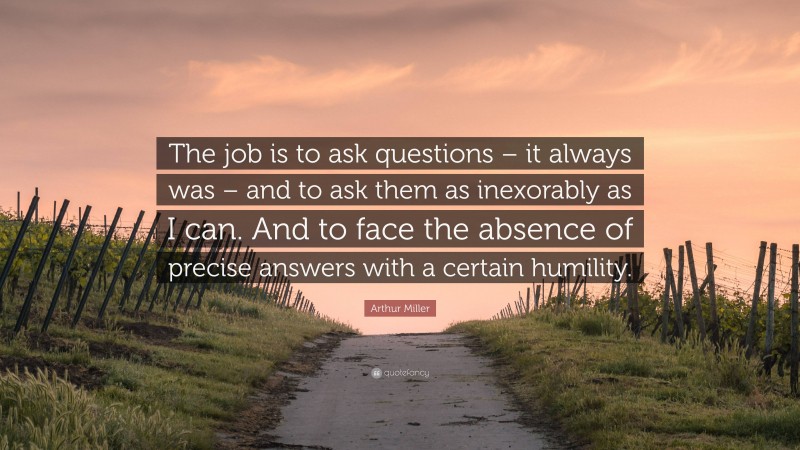 The job is to ask questions – it always was – and to ask them as inexorably as I can. And to face the absence of precise answers with a certain humility.

Arthur Miller

quotefancy